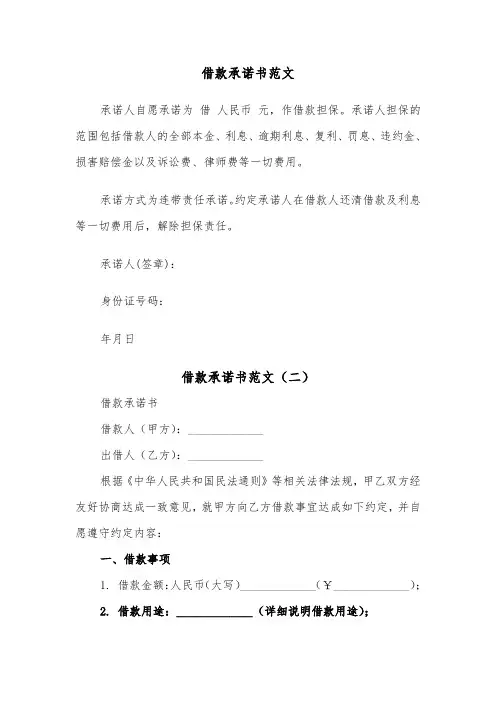 借款承诺书范文

承诺人自愿承诺为 借 人民币 元，作借款担保。承诺人担保的范围包括借款人的全部本金、利息、逾期利息、复利、罚息、违约金、损害赔偿金以及诉讼费、律师费等一切费用。

承诺方式为连带责任承诺。约定承诺人在借款人还清借款及利息等一切费用后，解除担保责任。

承诺人(签章)：

身份证号码：

年月日

借款承诺书范文（二）

借款承诺书

借款人（甲方）：____________

出借人（乙方）：____________

根据《中华人民共和国民法通则》等相关法律法规，甲乙双方经友好协商达成一致意见，就甲方向乙方借款事宜达成如下约定，并自愿遵守约定内容：

一、借款事项

1. 借款金额：人民币（大写）____________（￥____________）；

2. 借款用途：____________（详细说明借款用途）；